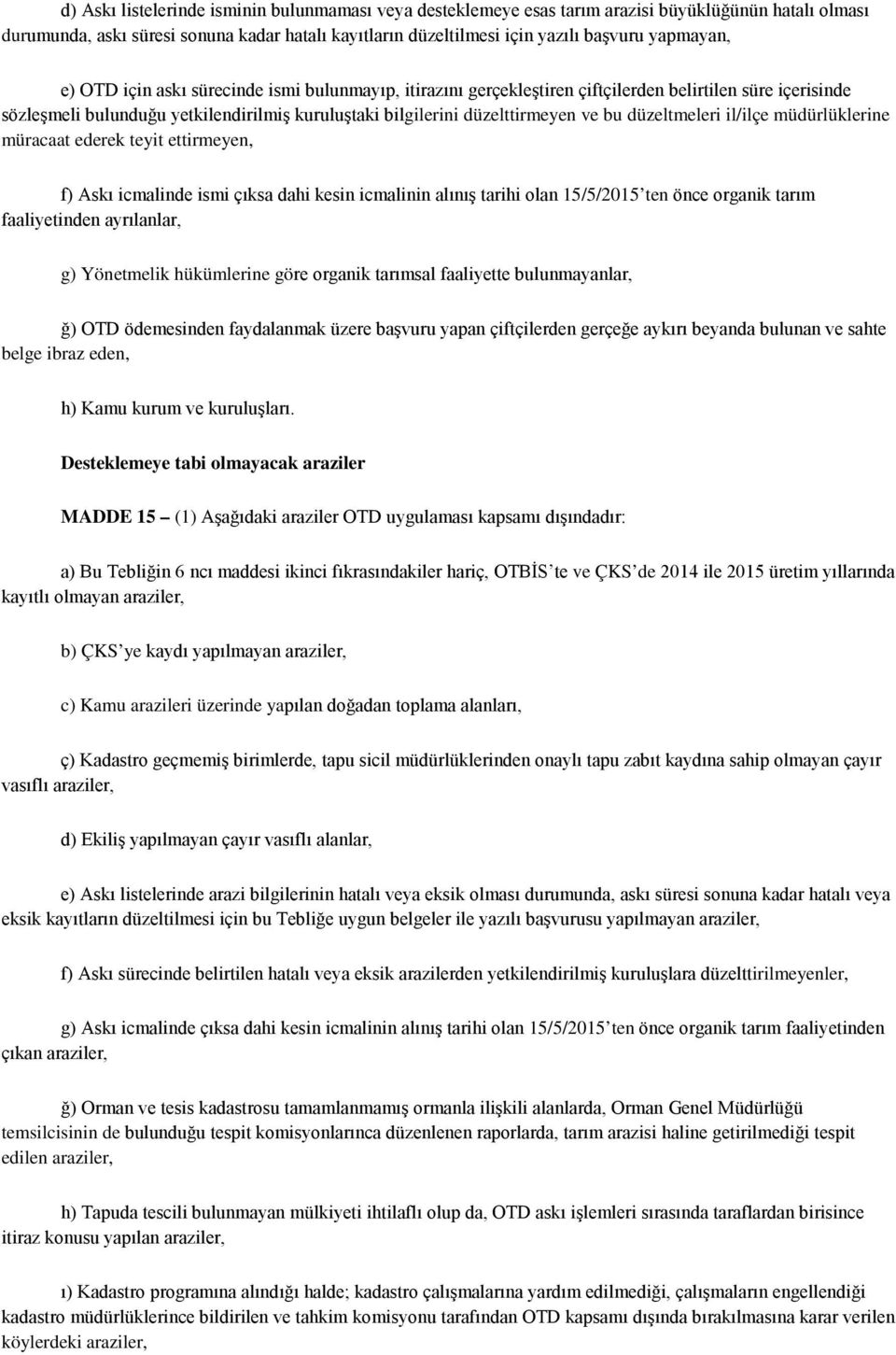 d) Askı listelerinde isminin bulunmaması veya desteklemeye esas tarım arazisi büyüklüğünün hatalı olması durumunda, askı süresi sonuna kadar hatalı kayıtların düzeltilmesi için yazılı başvuru yapmayan,

e) OTD için askı sürecinde ismi bulunmayıp, itirazını gerçekleştiren çiftçilerden belirtilen süre içerisinde sözleşmeli bulunduğu yetkilendirilmiş kuruluştaki bilgilerini düzelttirmeyen ve bu düzeltmeleri il/ilçe müdürlüklerine müracaat ederek teyit ettirmeyen,

f) Askı icmalinde ismi çıksa dahi kesin icmalinin alınış tarihi olan 15/5/2015'ten önce organik tarım faaliyetinden ayrılanlar,

g) Yönetmelik hükümlerine göre organik tarımsal faaliyette bulunmayanlar,

ğ) OTD ödemesinden faydalanmak üzere başvuru yapan çiftçilerden gerçeğe aykırı beyanda bulunan ve sahte belge ibraz eden,

h) Kamu kurum ve kuruluşları.

Desteklemeye tabi olmayacak araziler

MADDE 15 – (1) Aşağıdaki araziler OTD uygulaması kapsamı dışındadır:

a) Bu Tebliğin 6 ncı maddesi ikinci fıkrasındakiler hariç, OTBİS'te ve ÇKS'de 2014 ile 2015 üretim yıllarında kayıtlı olmayan araziler,

b) ÇKS'ye kaydı yapılmayan araziler,

c) Kamu arazileri üzerinde yapılan doğadan toplama alanları,

ç) Kadastro geçmemiş birimlerde, tapu sicil müdürlüklerinden onaylı tapu zabıt kaydına sahip olmayan çayır vasıflı araziler,

d) Ekiliş yapılmayan çayır vasıflı alanlar,

e) Askı listelerinde arazi bilgilerinin hatalı veya eksik olması durumunda, askı süresi sonuna kadar hatalı veya eksik kayıtların düzeltilmesi için bu Tebliğe uygun belgeler ile yazılı başvurusu yapılmayan araziler,

f) Askı sürecinde belirtilen hatalı veya eksik arazilerden yetkilendirilmiş kuruluşlara düzelttirilmeyenler,

g) Askı icmalinde çıksa dahi kesin icmalinin alınış tarihi olan 15/5/2015'ten önce organik tarım faaliyetinden çıkan araziler,

ğ) Orman ve tesis kadastrosu tamamlanmamış ormanla ilişkili alanlarda, Orman Genel Müdürlüğü temsilcisinin de bulunduğu tespit komisyonlarınca düzenlenen raporlarda, tarım arazisi haline getirilmediği tespit edilen araziler,

h) Tapuda tescili bulunmayan mülkiyeti ihtilaflı olup da, OTD askı işlemleri sırasında taraflardan birisince itiraz konusu yapılan araziler,

ı) Kadastro programına alındığı halde; kadastro çalışmalarına yardım edilmediği, çalışmaların engellendiği kadastro müdürlüklerince bildirilen ve tahkim komisyonu tarafından OTD kapsamı dışında bırakılmasına karar verilen köylerdeki araziler,